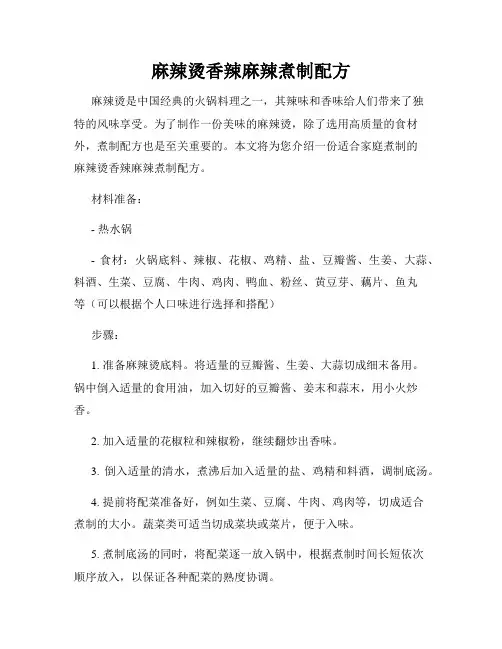 麻辣烫香辣麻辣煮制配方

麻辣烫是中国经典的火锅料理之一，其辣味和香味给人们带来了独特的风味享受。为了制作一份美味的麻辣烫，除了选用高质量的食材外，煮制配方也是至关重要的。本文将为您介绍一份适合家庭煮制的麻辣烫香辣麻辣煮制配方。

材料准备：

- 热水锅

- 食材：火锅底料、辣椒、花椒、鸡精、盐、豆瓣酱、生姜、大蒜、料酒、生菜、豆腐、牛肉、鸡肉、鸭血、粉丝、黄豆芽、藕片、鱼丸等（可以根据个人口味进行选择和搭配）

步骤：

1. 准备麻辣烫底料。将适量的豆瓣酱、生姜、大蒜切成细末备用。锅中倒入适量的食用油，加入切好的豆瓣酱、姜末和蒜末，用小火炒香。

2. 加入适量的花椒粒和辣椒粉，继续翻炒出香味。

3. 倒入适量的清水，煮沸后加入适量的盐、鸡精和料酒，调制底汤。

4. 提前将配菜准备好，例如生菜、豆腐、牛肉、鸡肉等，切成适合煮制的大小。蔬菜类可适当切成菜块或菜片，便于入味。

5. 煮制底汤的同时，将配菜逐一放入锅中，根据煮制时间长短依次顺序放入，以保证各种配菜的熟度协调。